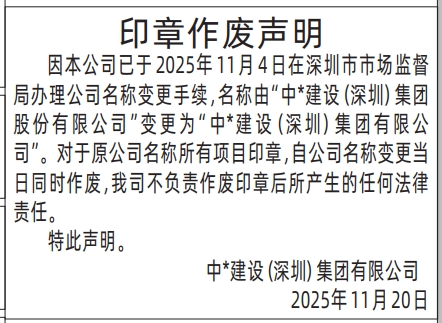 印章作废声明

因本公司已于2025年11月4日在深圳市市场监督局办理公司名称变更手续,名称由“中*建设(深圳)集团股份有限公司”变更为“中*建设(深圳)集团有限公司”。对于原公司名称所有项目印章,自公司名称变更当日同时作废,我司不负责作废印章后所产生的任何法律责任。

特此声明。

中*建设(深圳)集团有限公司
2025年11月20日